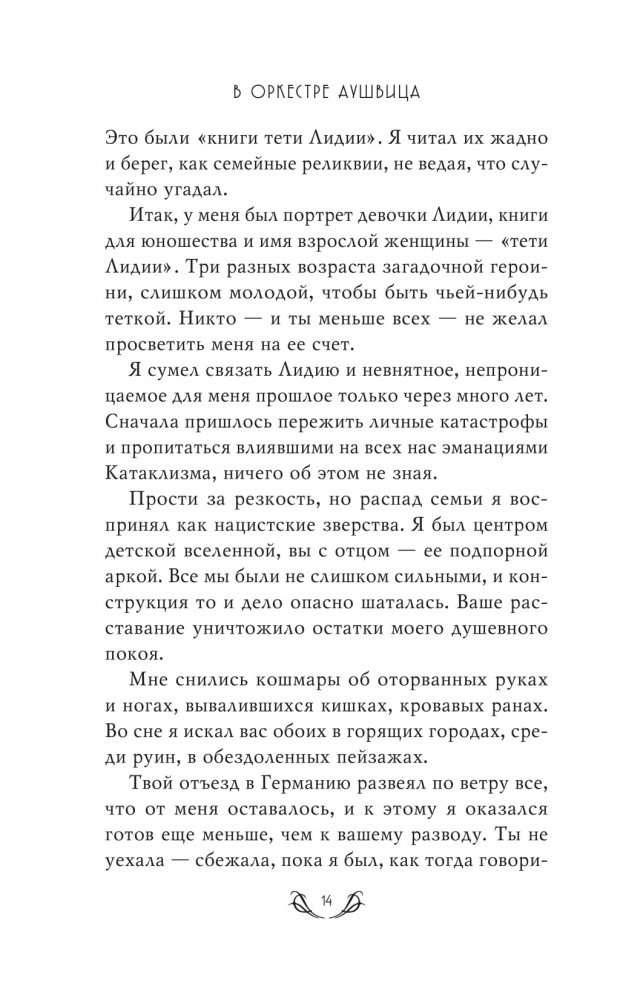 В ОРКЕСТРЕ АУШВИЦА

Это были «книги тети Лидии». Я читал их жадно и берег, как семейные реликвии, не ведая, что случайно угадал.

Итак, у меня был портрет девочки Лидии, книги для юношества и имя взрослой женщины — «тети Лидии». Три разных возраста загадочной героини, слишком молодой, чтобы быть чьей-нибудь теткой. Никто — и ты меньше всех — не желал просветить меня на ее счет.

Я сумел связать Лидию и невнятное, непроницаемое для меня прошлое только через много лет. Сначала пришлось пережить личные катастрофы и пропитаться влиявшими на всех нас эманациями Катаклизма, ничего об этом не зная.

Прости за резкость, но распад семьи я воспринял как нацистские зверства. Я был центром детской вселенной, вы с отцом — ее подпорной аркой. Все мы были не слишком сильными, и конструкция то и дело опасно шаталась. Ваше расставание уничтожило остатки моего душевного покоя.

Мне снились кошмары об оторванных руках и ногах, вывалившихся кишках, кровавых ранах. Во сне я искал вас обоих в горящих городах, среди руин, в обездоленных пейзажах.

Твой отъезд в Германию развеял по ветру все, что от меня оставалось, и к этому я оказался готов еще меньше, чем к вашему разводу. Ты не уехала — сбежала, пока я был, как тогда говори-

14